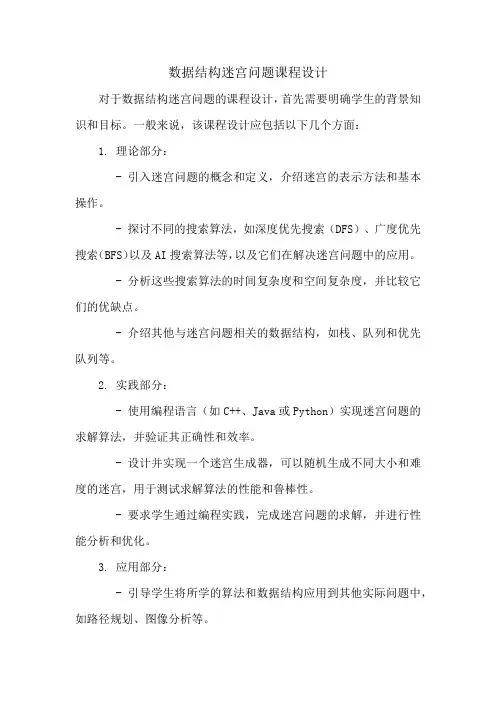 数据结构迷宫问题课程设计

对于数据结构迷宫问题的课程设计，首先需要明确学生的背景知识和目标。一般来说，该课程设计应包括以下几个方面：

1. 理论部分：

- 引入迷宫问题的概念和定义，介绍迷宫的表示方法和基本操作。

- 探讨不同的搜索算法，如深度优先搜索（DFS）、广度优先搜索(BFS)以及AI搜索算法等，以及它们在解决迷宫问题中的应用。

- 分析这些搜索算法的时间复杂度和空间复杂度，并比较它们的优缺点。

- 介绍其他与迷宫问题相关的数据结构，如栈、队列和优先队列等。

2. 实践部分：

- 使用编程语言（如C++、Java或Python）实现迷宫问题的求解算法，并验证其正确性和效率。

- 设计并实现一个迷宫生成器，可以随机生成不同大小和难度的迷宫，用于测试求解算法的性能和鲁棒性。

- 要求学生通过编程实践，完成迷宫问题的求解，并进行性能分析和优化。

3. 应用部分：

- 引导学生将所学的算法和数据结构应用到其他实际问题中，如路径规划、图像分析等。